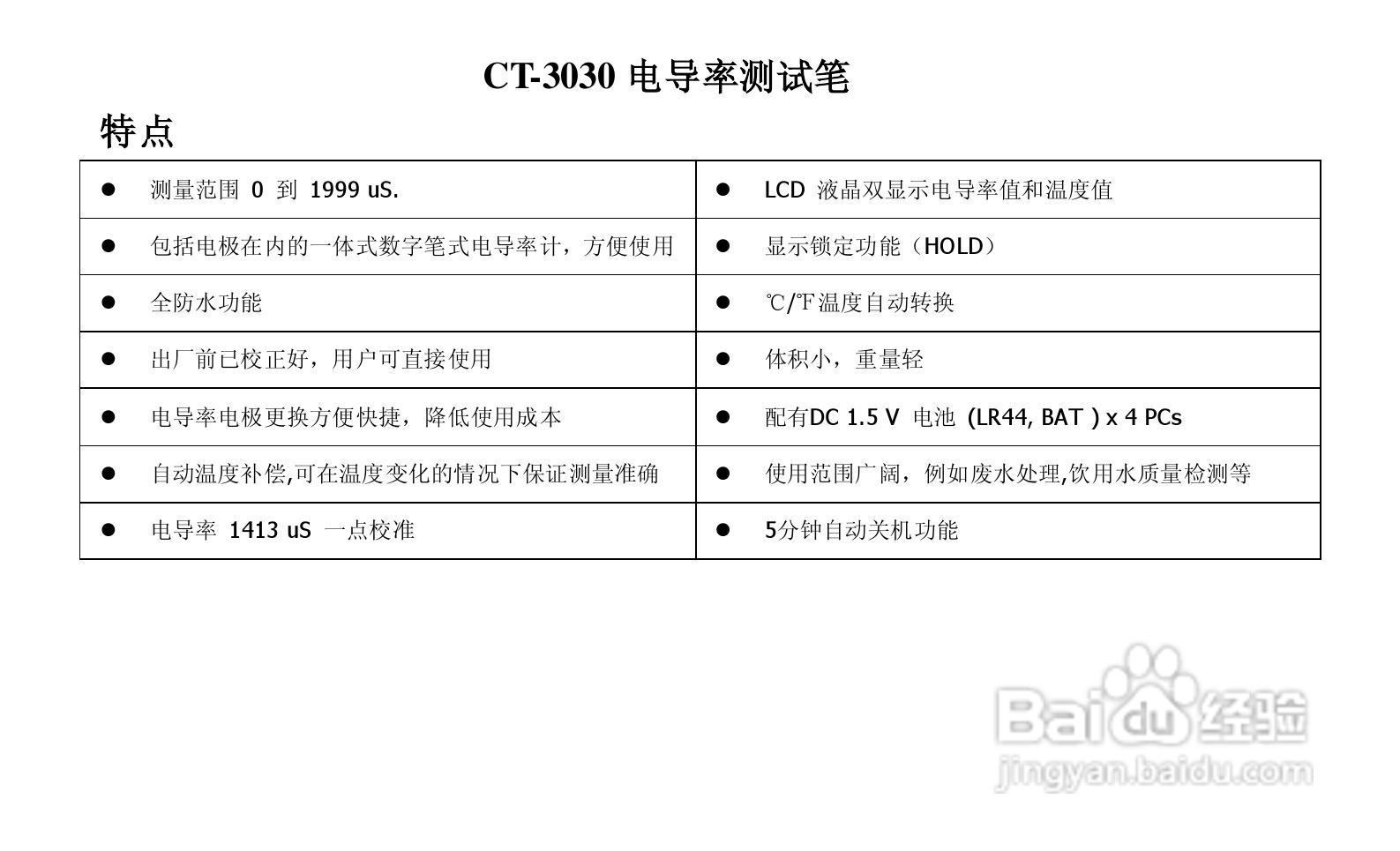 CT-3030电导率测试笔

特点

| • 测量范围0到1999 uS. | • LCD液晶双显示电导率值和温度值 |
|---|---|
| • 包括电极在内的一体式数字笔式电导率计，方便使用 | • 显示锁定功能（HOLD） |
| • 全防水功能 | • ℃/℉温度自动转换 |
| • 出厂前已校正好，用户可直接使用 | • 体积小，重量轻 |
| • 电导率电极更换方便快捷，降低使用成本 | • 配有DC 1.5 V电池 (LR44, BAT ) x 4 PCs |
| • 自动温度补偿,可在温度变化的情况下保证测量准确 | • 使用范围广阔，例如废水处理,饮用水质量检测等 |
| • 电导率1413 uS一点校准 | • 5分钟自动关机功能 |

Baidu经验
jingyan.baidu.com